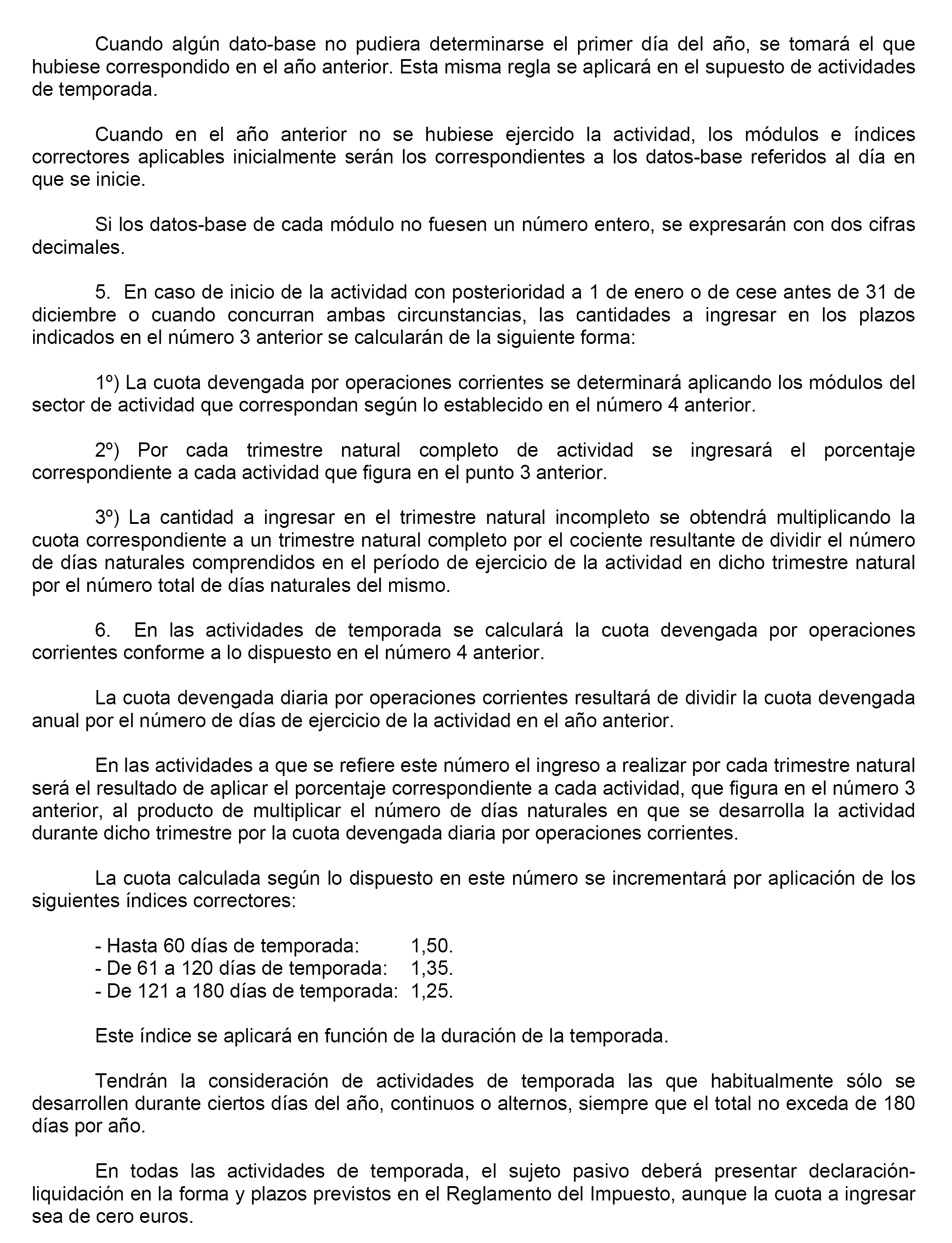 Cuando algún dato-base no pudiera determinarse el primer día del año, se tomará el que hubiese correspondido en el año anterior. Esta misma regla se aplicará en el supuesto de actividades de temporada.

Cuando en el año anterior no se hubiese ejercido la actividad, los módulos e índices correctores aplicables inicialmente serán los correspondientes a los datos-base referidos al día en que se inicie.

Si los datos-base de cada módulo no fuesen un número entero, se expresarán con dos cifras decimales.

5. En caso de inicio de la actividad con posterioridad a 1 de enero o de cese antes de 31 de diciembre o cuando concurran ambas circunstancias, las cantidades a ingresar en los plazos indicados en el número 3 anterior se calcularán de la siguiente forma:

1º) La cuota devengada por operaciones corrientes se determinará aplicando los módulos del sector de actividad que correspondan según lo establecido en el número 4 anterior.

2º) Por cada trimestre natural completo de actividad se ingresará el porcentaje correspondiente a cada actividad que figura en el punto 3 anterior.

3º) La cantidad a ingresar en el trimestre natural incompleto se obtendrá multiplicando la cuota correspondiente a un trimestre natural completo por el cociente resultante de dividir el número de días naturales comprendidos en el período de ejercicio de la actividad en dicho trimestre natural por el número total de días naturales del mismo.

6. En las actividades de temporada se calculará la cuota devengada por operaciones corrientes conforme a lo dispuesto en el número 4 anterior.

La cuota devengada diaria por operaciones corrientes resultará de dividir la cuota devengada anual por el número de días de ejercicio de la actividad en el año anterior.

En las actividades a que se refiere este número el ingreso a realizar por cada trimestre natural será el resultado de aplicar el porcentaje correspondiente a cada actividad, que figura en el número 3 anterior, al producto de multiplicar el número de días naturales en que se desarrolla la actividad durante dicho trimestre por la cuota devengada diaria por operaciones corrientes.

La cuota calculada según lo dispuesto en este número se incrementará por aplicación de los siguientes índices correctores:

- Hasta 60 días de temporada: 1,50.
- De 61 a 120 días de temporada: 1,35.
- De 121 a 180 días de temporada: 1,25.

Este índice se aplicará en función de la duración de la temporada.

Tendrán la consideración de actividades de temporada las que habitualmente sólo se desarrollen durante ciertos días del año, continuos o alternos, siempre que el total no exceda de 180 días por año.

En todas las actividades de temporada, el sujeto pasivo deberá presentar declaración-liquidación en la forma y plazos previstos en el Reglamento del Impuesto, aunque la cuota a ingresar sea de cero euros.